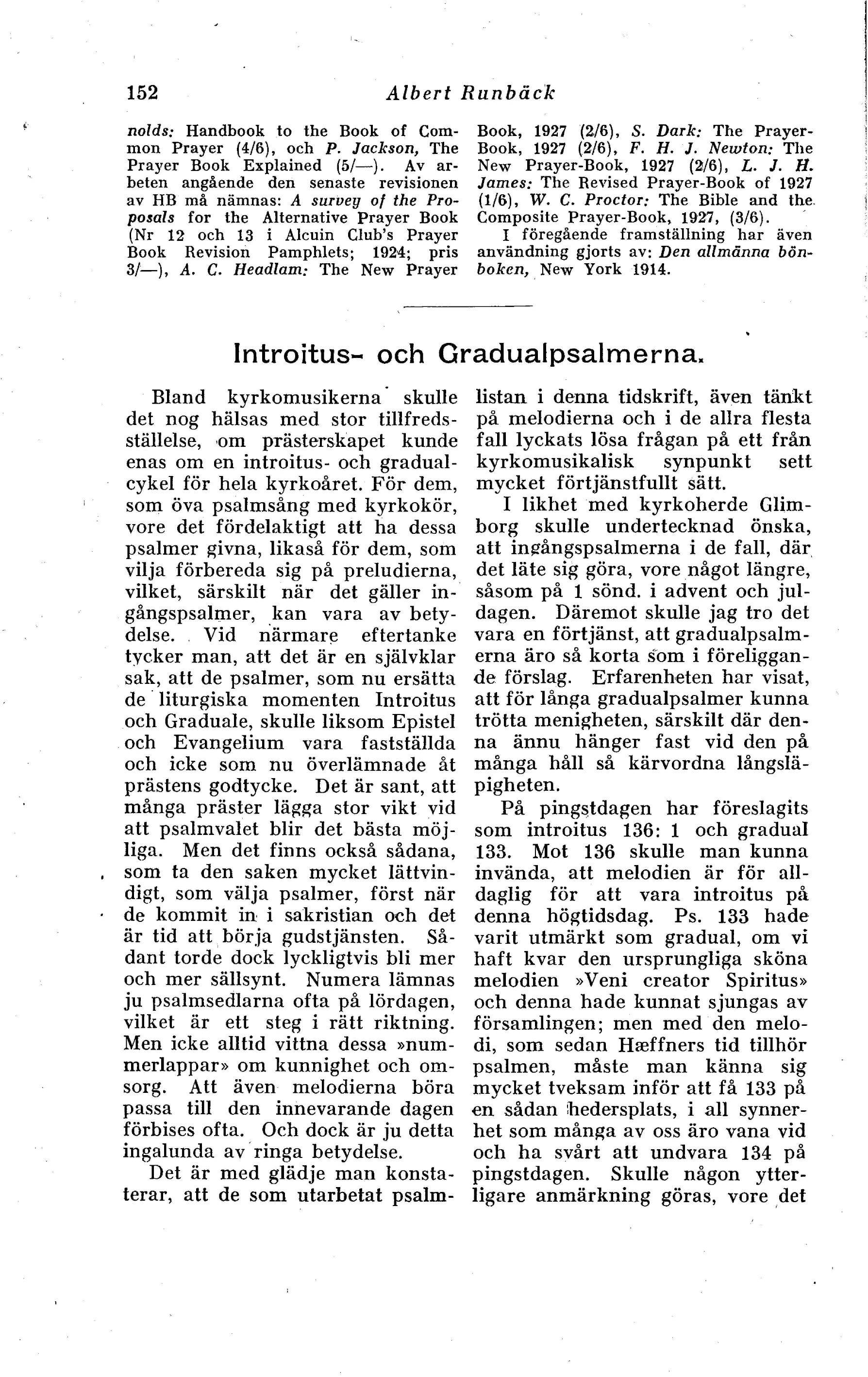 152 Albert Runbäck

nolds: Handbook to the Book of Common Prayer (4/6), och P. Jackson, The Prayer Book Explained (5/—). Av arbeten angående den senaste revisionen av HB må nämnas: A survey of the Proposals for the Alternative Prayer Book (Nr 12 och 13 i Alcuin Club's Prayer Book Revision Pamphlets; 1924; pris 3/—), A. C. Headlam: The New Prayer Book, 1927 (2/6), S. Dark: The Prayer-Book, 1927 (2/6), F. H. J. Newton: The New Prayer-Book, 1927 (2/6), L. J. H. James: The Revised Prayer-Book of 1927 (1/6), W. C. Proctor: The Bible and the Composite Prayer-Book, 1927, (3/6).

I föregående framställning har även användning gjorts av: Den allmänna bönboken, New York 1914.

Introitus- och Gradualpsalmerna.

Bland kyrkomusikerna skulle det nog hälsas med stor tillfredsställelse, om prästerskapet kunde enas om en introitus- och gradualcykel för hela kyrkoåret. För dem, som öva psalmsång med kyrkokör, vore det fördelaktigt att ha dessa psalmer givna, likaså för dem, som vilja förbereda sig på preludierna, vilket, särskilt när det gäller ingångspsalmer, kan vara av betydelse. Vid närmare eftertanke tycker man, att det är en självklar sak, att de psalmer, som nu ersätta de liturgiska momenten Introitus och Graduale, skulle liksom Epistel och Evangelium vara fastställda och icke som nu överlämnade åt prästens godtycke. Det är sant, att många präster lägga stor vikt vid att psalmvalet blir det bästa möjliga. Men det finns också sådana, som ta den saken mycket lättvindigt, som välja psalmer, först när de kommit in i sakristian och det är tid att börja gudstjänsten. Sådant torde dock lyckligtvis bli mer och mer sällsynt. Numera lämnas ju psalmsedlarna ofta på lördagen, vilket är ett steg i rätt riktning. Men icke alltid vittna dessa »nummerlappar» om kunnighet och omsorg. Att även melodierna böra passa till den innevarande dagen förbises ofta. Och dock är ju detta ingalunda av ringa betydelse.

Det är med glädje man konstaterar, att de som utarbetat psalmlistan i denna tidskrift, även tänkt på melodierna och i de allra flesta fall lyckats lösa frågan på ett från kyrkomusikalisk synpunkt sett mycket förtjänstfullt sätt.

I likhet med kyrkoherde Glimborg skulle undertecknad önska, att ingångspsalmerna i de fall, där det läte sig göra, vore något längre, såsom på 1 sönd. i advent och juldagen. Däremot skulle jag tro det vara en förtjänst, att gradualpsalmerna äro så korta som i föreliggande förslag. Erfarenheten har visat, att för långa gradualpsalmer kunna trötta menigheten, särskilt där denna ännu hänger fast vid den på många håll så kärvordna långsläpigheten.

På pingstdagen har föreslagits som introitus 136: 1 och gradual 133. Mot 136 skulle man kunna invända, att melodien är för alldaglig för att vara introitus på denna högtidsdag. Ps. 133 hade varit utmärkt som gradual, om vi haft kvar den ursprungliga sköna melodien »Veni creator Spiritus» och denna hade kunnat sjungas av församlingen; men med den melodi, som sedan Hæffners tid tillhör psalmen, måste man känna sig mycket tveksam inför att få 133 på en sådan hedersplats, i all synnerhet som många av oss äro vana vid och ha svårt att undvara 134 på pingstdagen. Skulle någon ytterligare anmärkning göras, vore det